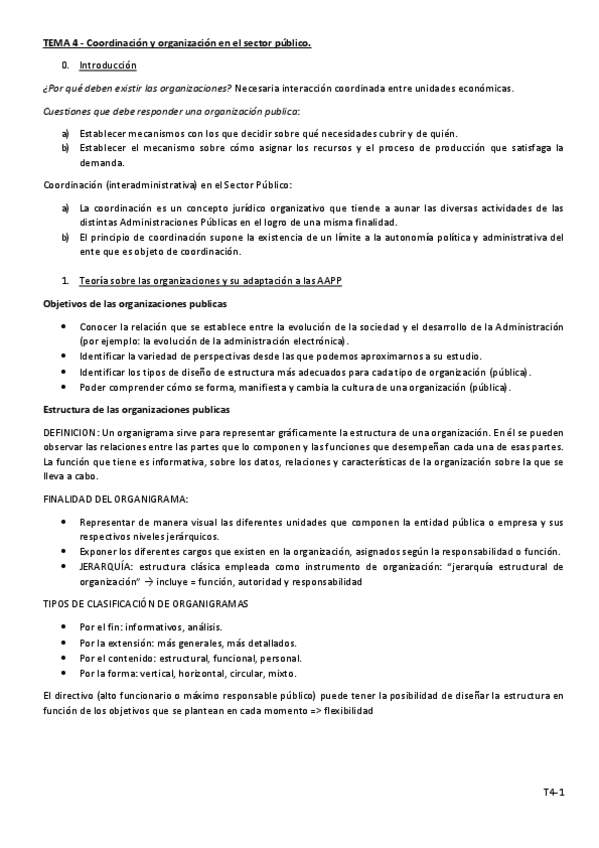 TEMA 4 - Coordinación y organización en el sector público.

0. Introducción

¿Por qué deben existir las organizaciones? Necesaria interacción coordinada entre unidades económicas.

Cuestiones que debe responder una organización publica:

a) Establecer mecanismos con los que decidir sobre qué necesidades cubrir y de quién.
b) Establecer el mecanismo sobre cómo asignar los recursos y el proceso de producción que satisfaga la demanda.

Coordinación (interadministrativa) en el Sector Público:

a) La coordinación es un concepto jurídico organizativo que tiende a aunar las diversas actividades de las distintas Administraciones Públicas en el logro de una misma finalidad.
b) El principio de coordinación supone la existencia de un límite a la autonomía política y administrativa del ente que es objeto de coordinación.

1. Teoría sobre las organizaciones y su adaptación a las AAPP

Objetivos de las organizaciones publicas

• Conocer la relación que se establece entre la evolución de la sociedad y el desarrollo de la Administración (por ejemplo: la evolución de la administración electrónica).
• Identificar la variedad de perspectivas desde las que podemos aproximarnos a su estudio.
• Identificar los tipos de diseño de estructura más adecuados para cada tipo de organización (pública).
• Poder comprender cómo se forma, manifiesta y cambia la cultura de una organización (pública).

Estructura de las organizaciones publicas

DEFINICION: Un organigrama sirve para representar gráficamente la estructura de una organización. En él se pueden observar las relaciones entre las partes que lo componen y las funciones que desempeñan cada una de esas partes. La función que tiene es informativa, sobre los datos, relaciones y características de la organización sobre la que se lleva a cabo.

FINALIDAD DEL ORGANIGRAMA:

• Representar de manera visual las diferentes unidades que componen la entidad pública o empresa y sus respectivos niveles jerárquicos.
• Exponer los diferentes cargos que existen en la organización, asignados según la responsabilidad o función.
• JERARQUÍA: estructura clásica empleada como instrumento de organización: "jerarquía estructural de organización" → incluye = función, autoridad y responsabilidad

TIPOS DE CLASIFICACIÓN DE ORGANIGRAMAS

• Por el fin: informativos, análisis.
• Por la extensión: más generales, más detallados.
• Por el contenido: estructural, funcional, personal.
• Por la forma: vertical, horizontal, circular, mixto.

El directivo (alto funcionario o máximo responsable público) puede tener la posibilidad de diseñar la estructura en función de los objetivos que se plantean en cada momento => flexibilidad

T4-1